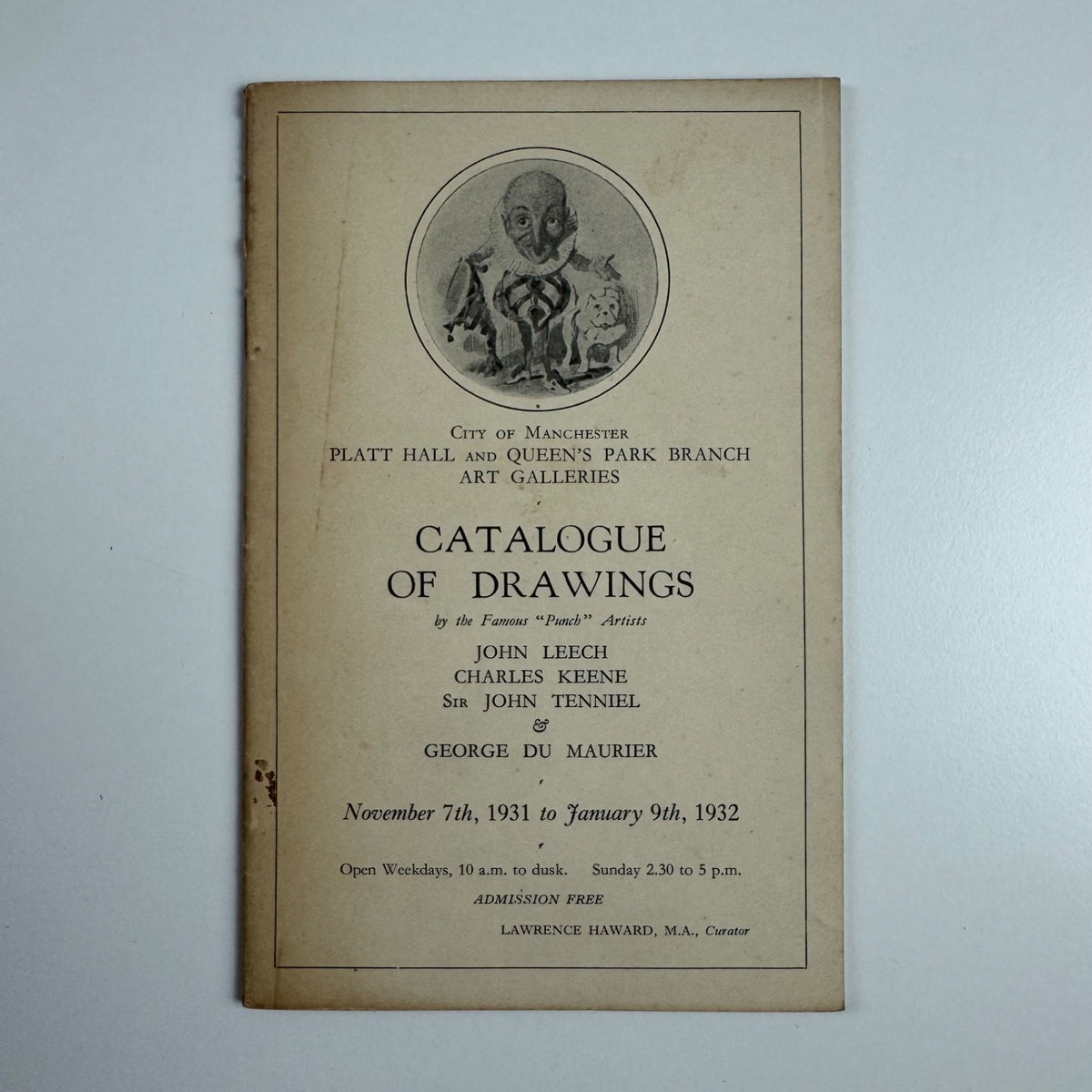 City of Manchester
PLATT HALL and QUEEN'S PARK BRANCH
ART GALLERIES

CATALOGUE
OF DRAWINGS

by the Famous "Punch" Artists

JOHN LEECH
CHARLES KEENE
Sir JOHN TENNIEL
&
GEORGE DU MAURIER

November 7th, 1931 to January 9th, 1932

Open Weekdays, 10 a.m. to dusk. Sunday 2.30 to 5 p.m.

ADMISSION FREE

LAWRENCE HAWARD, M.A., Curator